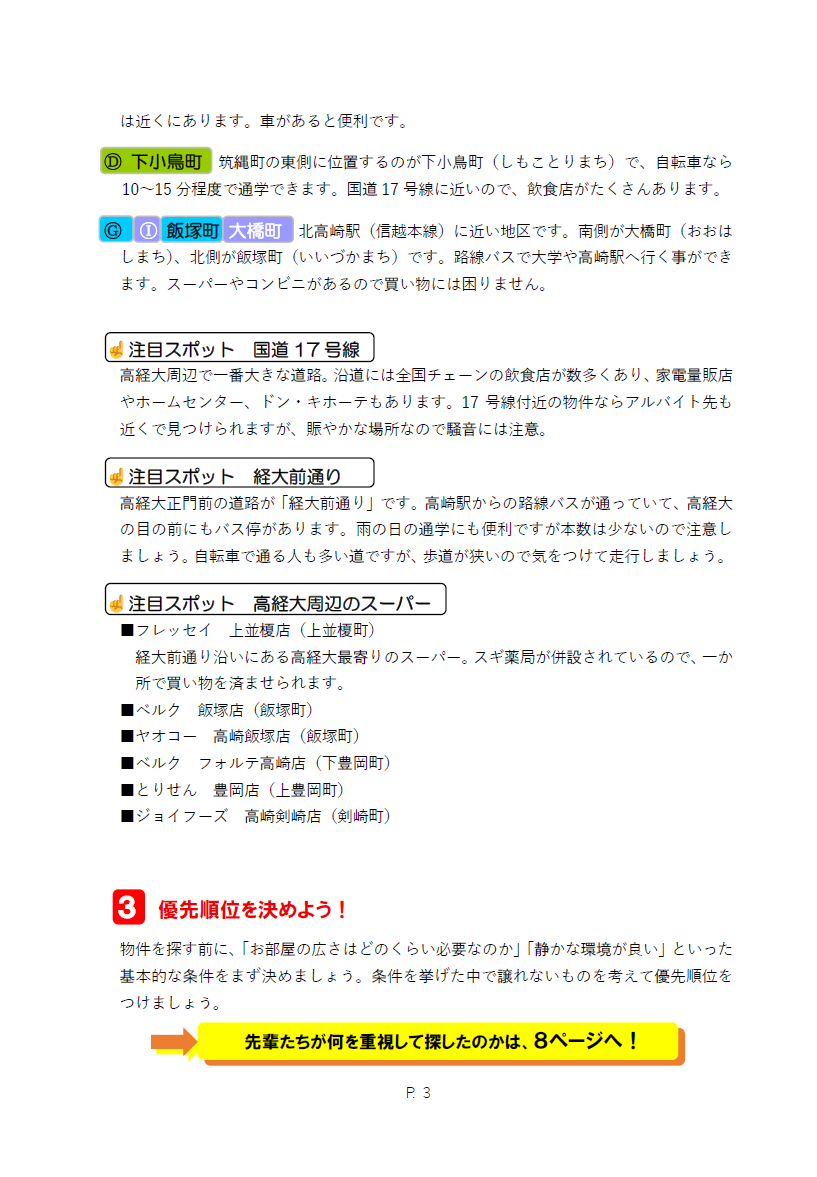 は近くにあります。車があると便利です。

Ⓓ 下小鳥町 筑縄町の東側に位置するのが下小鳥町（しもことりまち）で、自転車なら10～15 分程度で通学できます。国道 17 号線に近いので、飲食店がたくさんあります。

Ⓖ Ⓘ 飯塚町 大橋町 北高崎駅（信越本線）に近い地区です。南側が大橋町（おおはしまち）、北側が飯塚町（いいづかまち）です。路線バスで大学や高崎駅へ行く事ができます。スーパーやコンビニがあるので買い物には困りません。

注目スポット　国道 17 号線
高経大周辺で一番大きな道路。沿道には全国チェーンの飲食店が数多くあり、家電量販店やホームセンター、ドン・キホーテもあります。17 号線付近の物件ならアルバイト先も近くで見つけられますが、賑やかな場所なので騒音には注意。

注目スポット　経大前通り
高経大正門前の道路が「経大前通り」です。高崎駅からの路線バスが通っていて、高経大の目の前にもバス停があります。雨の日の通学にも便利ですが本数は少ないので注意しましょう。自転車で通る人も多い道ですが、歩道が狭いので気をつけて走行しましょう。

注目スポット　高経大周辺のスーパー
■フレッセイ　上並榎店（上並榎町）
経大前通り沿いにある高経大最寄りのスーパー。スギ薬局が併設されているので、一か所で買い物を済ませられます。
■ベルク　飯塚店（飯塚町）
■ヤオコー　高崎飯塚店（飯塚町）
■ベルク　フォルテ高崎店（下豊岡町）
■とりせん　豊岡店（上豊岡町）
■ジョイフーズ　高崎剣崎店（剣崎町）

3 優先順位を決めよう！
物件を探す前に、「お部屋の広さはどのくらい必要なのか」「静かな環境が良い」といった基本的な条件をまず決めましょう。条件を挙げた中で譲れないものを考えて優先順位をつけましょう。

先輩たちが何を重視して探したのかは、8ページへ！

P. 3